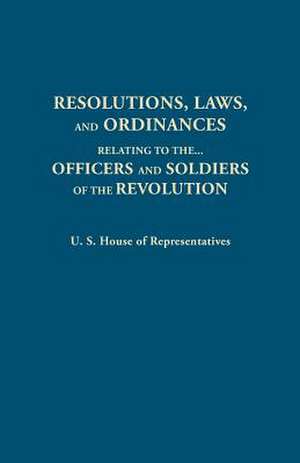 RESOLUTIONS, LAWS, AND ORDINANCES

RELATING TO THE...

OFFICERS AND SOLDIERS OF THE REVOLUTION

U. S. House of Representatives